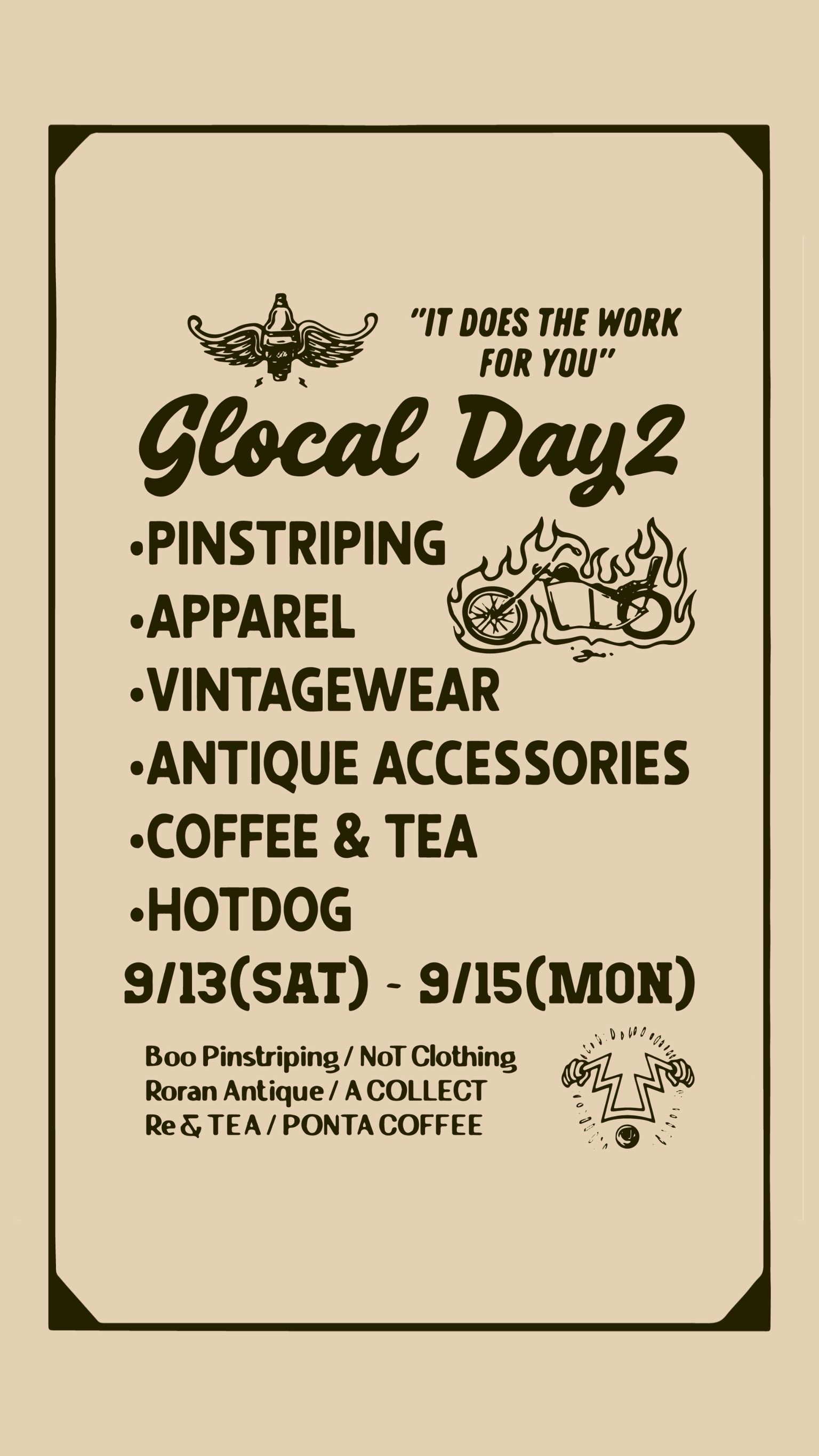 "IT DOES THE WORK FOR YOU"

Glocal Day2

•PINSTRIPING
•APPAREL
•VINTAGEWEAR
•ANTIQUE ACCESSORIES
•COFFEE & TEA
•HOTDOG

9/13(SAT) - 9/15(MON)

Boo Pinstriping / NoT Clothing
Roran Antique / A COLLECT
Re & TEA / PONTA COFFEE